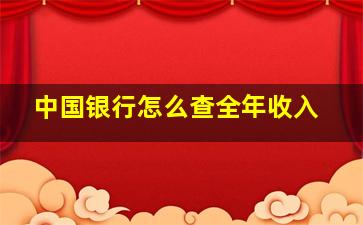 中国银行怎么查全年收入